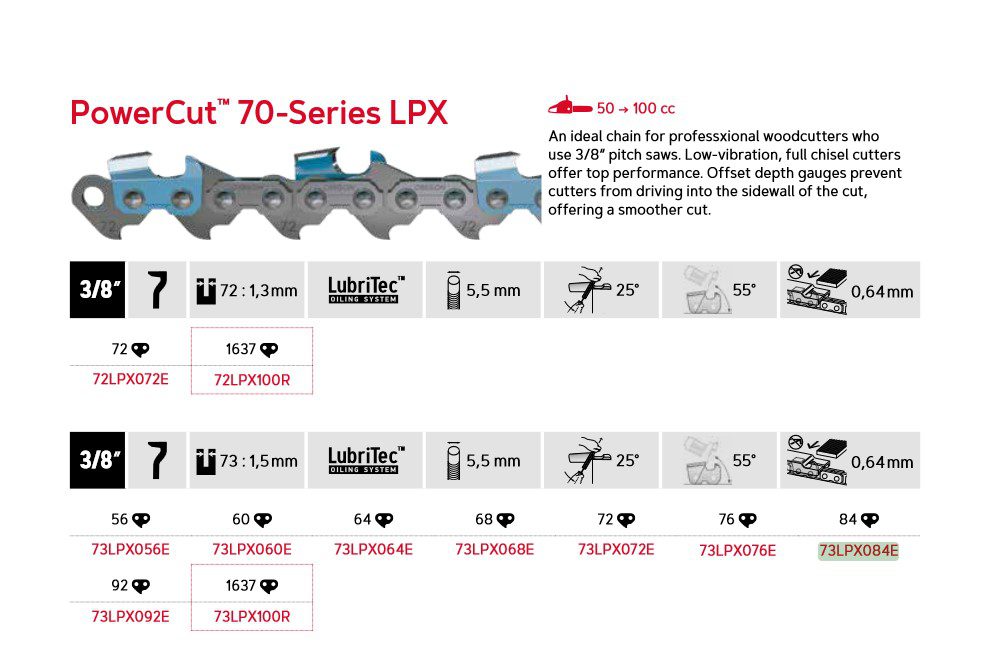 PowerCut™ 70-Series LPX

50 → 100 cc

An ideal chain for professxional woodcutters who use 3/8" pitch saws. Low-vibration, full chisel cutters offer top performance. Offset depth gauges prevent cutters from driving into the sidewall of the cut, offering a smoother cut.

3/8" 72 : 1,3mm LubriTec™ OILING SYSTEM 5,5 mm 25° 55° 0,64mm

72
72LPX072E

1637
72LPX100R

3/8" 73 : 1,5mm LubriTec™ OILING SYSTEM 5,5 mm 25° 55° 0,64mm

56
73LPX056E

60
73LPX060E

64
73LPX064E

68
73LPX068E

72
73LPX072E

76
73LPX076E

84
73LPX084E

92
73LPX092E

1637
73LPX100R